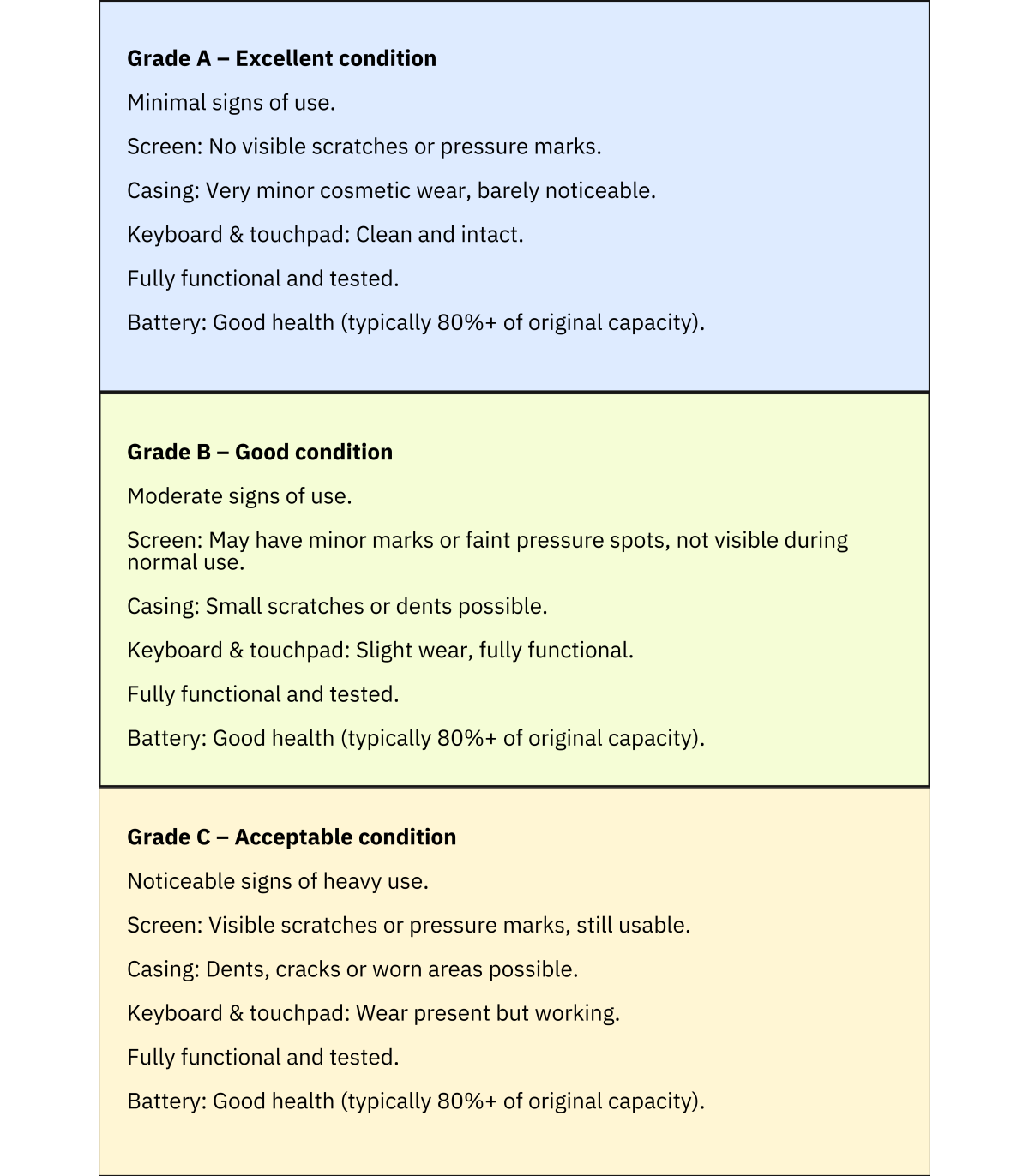 Grade A – Excellent condition

Minimal signs of use.

Screen: No visible scratches or pressure marks.

Casing: Very minor cosmetic wear, barely noticeable.

Keyboard & touchpad: Clean and intact.

Fully functional and tested.

Battery: Good health (typically 80%+ of original capacity).

Grade B – Good condition

Moderate signs of use.

Screen: May have minor marks or faint pressure spots, not visible during normal use.

Casing: Small scratches or dents possible.

Keyboard & touchpad: Slight wear, fully functional.

Fully functional and tested.

Battery: Good health (typically 80%+ of original capacity).

Grade C – Acceptable condition

Noticeable signs of heavy use.

Screen: Visible scratches or pressure marks, still usable.

Casing: Dents, cracks or worn areas possible.

Keyboard & touchpad: Wear present but working.

Fully functional and tested.

Battery: Good health (typically 80%+ of original capacity).